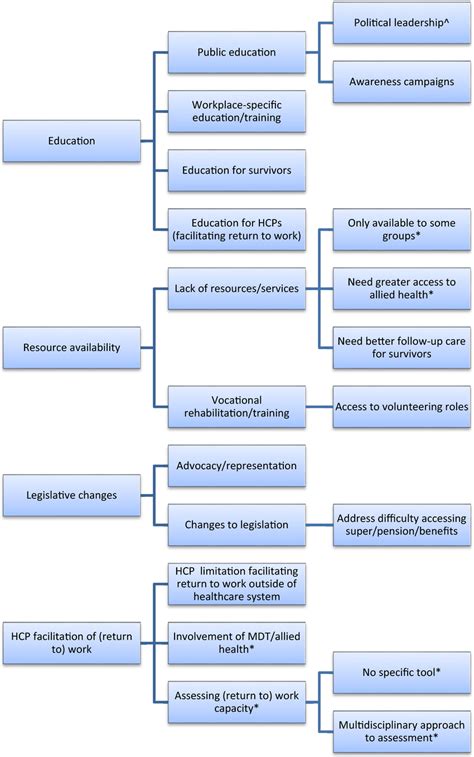 Education

Public education

Political leadership^

Awareness campaigns

Workplace-specific education/training

Education for survivors

Education for HCPs (facilitating return to work)

Resource availability

Lack of resources/services

Only available to some groups*

Need greater access to allied health*

Need better follow-up care for survivors

Vocational rehabilitation/training

Access to volunteering roles

Legislative changes

Advocacy/representation

Changes to legislation

Address difficulty accessing super/pension/benefits

HCP facilitation of (return to) work

HCP limitation facilitating return to work outside of healthcare system

Involvement of MDT/allied health*

Assessing (return to) work capacity*

No specific tool*

Multidisciplinary approach to assessment*